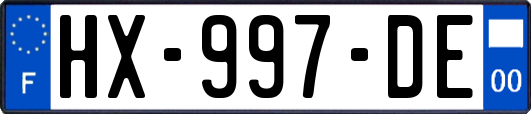 F
HX-997-DE
00